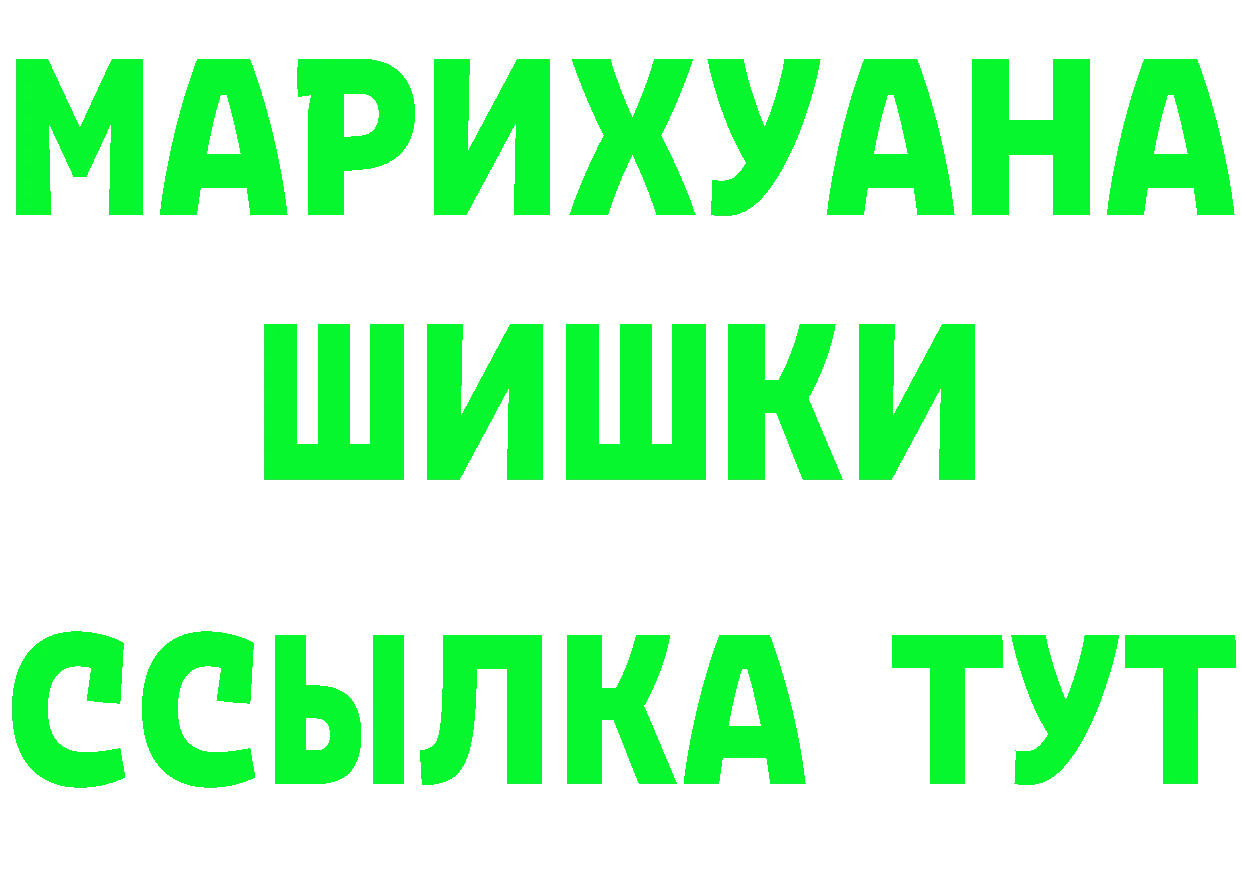 МАРИХУАНА
ШИШКИ
ССЫЛКА ТУТ